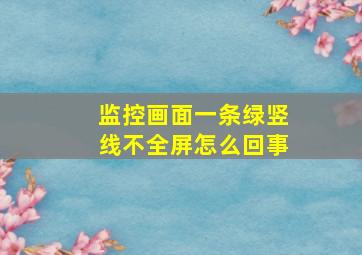 监控画面一条绿竖线不全屏怎么回事